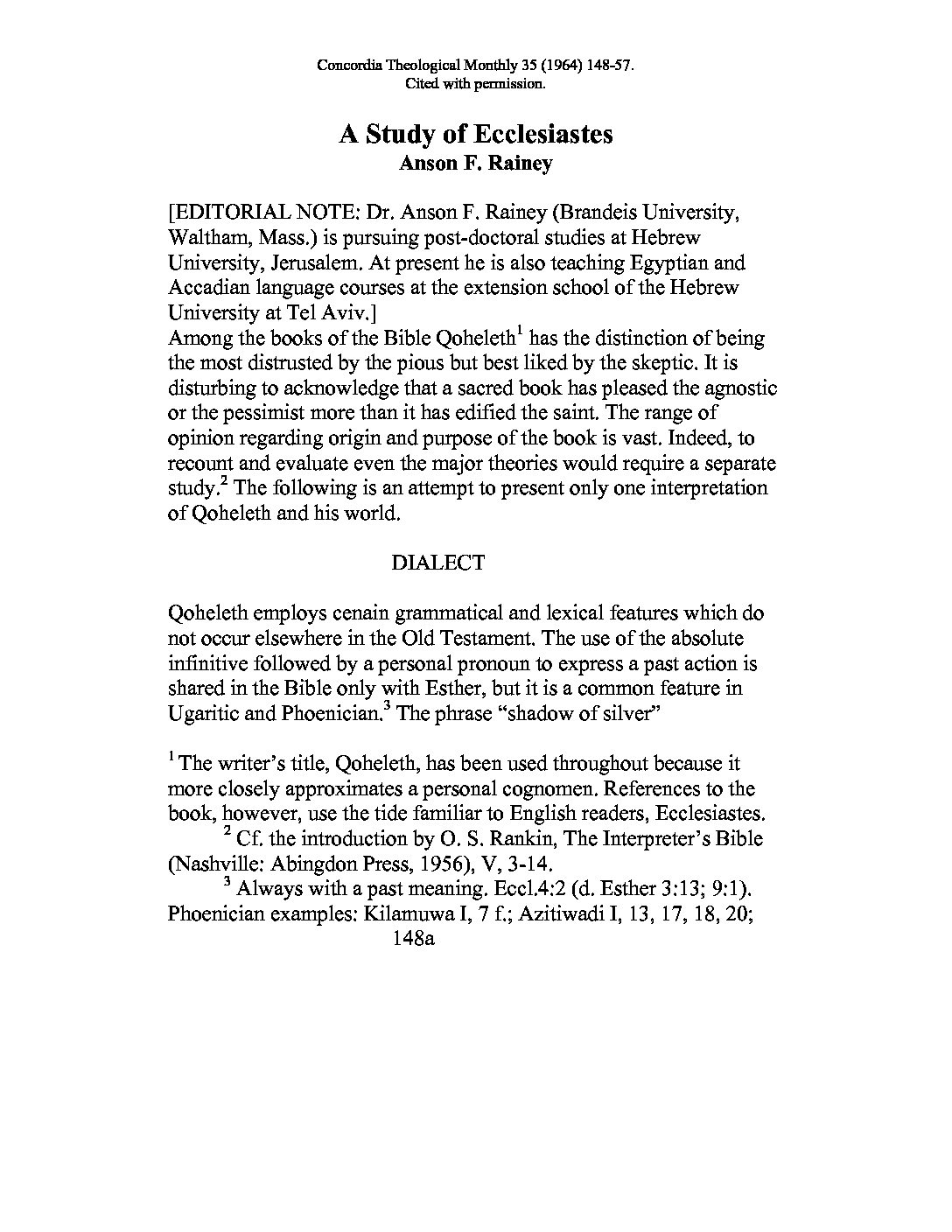 Concordia Theological Monthly 35 (1964) 148-57.
Cited with permission.

A Study of Ecclesiastes
Anson F. Rainey

[EDITORIAL NOTE: Dr. Anson F. Rainey (Brandeis University, Waltham, Mass.) is pursuing post-doctoral studies at Hebrew University, Jerusalem. At present he is also teaching Egyptian and Accadian language courses at the extension school of the Hebrew University at Tel Aviv.]
Among the books of the Bible Qoheleth$^1$ has the distinction of being the most distrusted by the pious but best liked by the skeptic. It is disturbing to acknowledge that a sacred book has pleased the agnostic or the pessimist more than it has edified the saint. The range of opinion regarding origin and purpose of the book is vast. Indeed, to recount and evaluate even the major theories would require a separate study.$^2$ The following is an attempt to present only one interpretation of Qoheleth and his world.

DIALECT

Qoheleth employs cenain grammatical and lexical features which do not occur elsewhere in the Old Testament. The use of the absolute infinitive followed by a personal pronoun to express a past action is shared in the Bible only with Esther, but it is a common feature in Ugaritic and Phoenician.$^3$ The phrase “shadow of silver”

$^1$ The writer’s title, Qoheleth, has been used throughout because it more closely approximates a personal cognomen. References to the book, however, use the tide familiar to English readers, Ecclesiastes.
$^2$ Cf. the introduction by O. S. Rankin, The Interpreter’s Bible (Nashville: Abingdon Press, 1956), V, 3-14.
$^3$ Always with a past meaning. Eccl.4:2 (d. Esther 3:13; 9:1). Phoenician examples: Kilamuwa I, 7 f.; Azitiwadi I, 13, 17, 18, 20;
148a